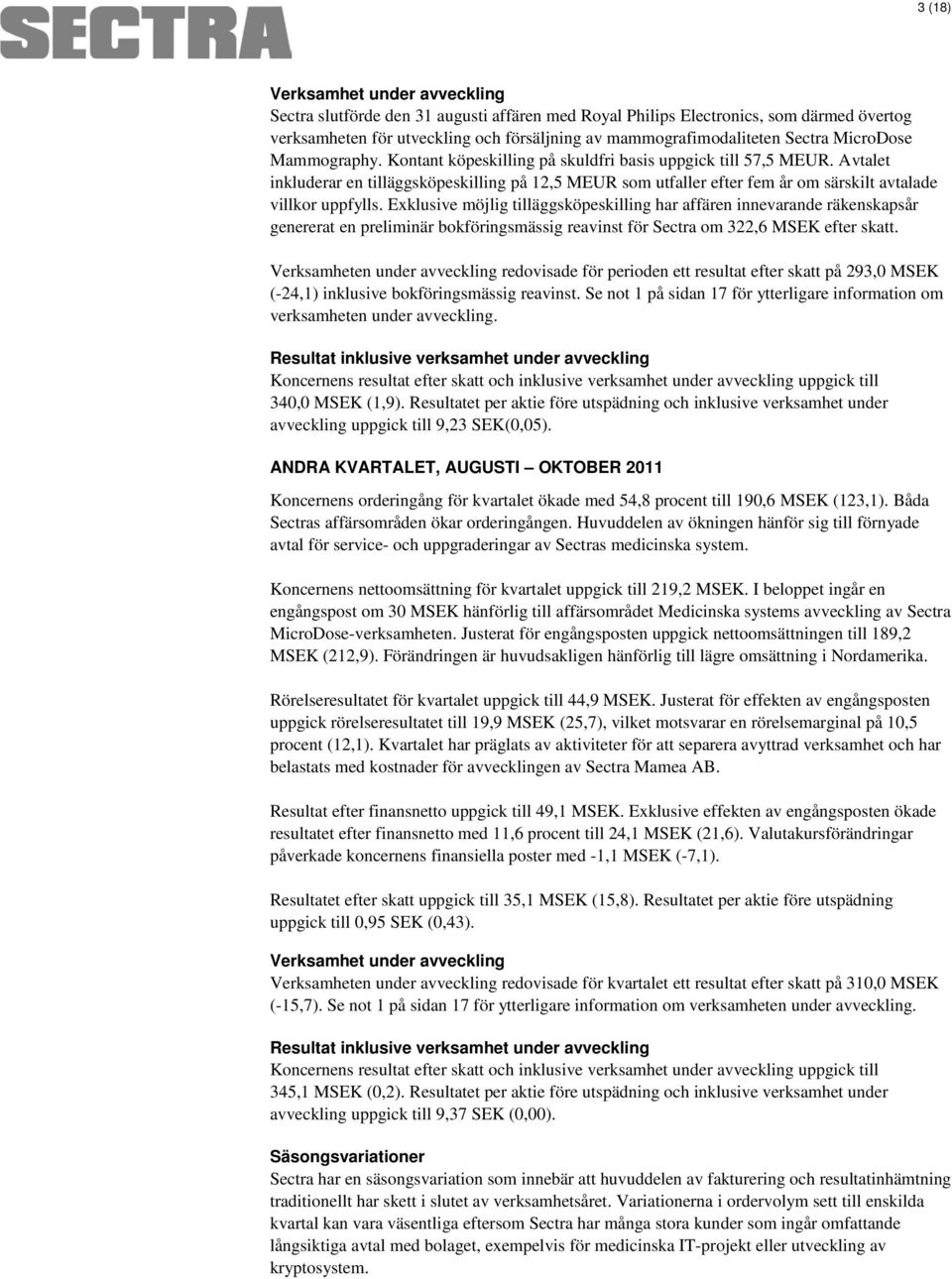 SECTRA

3 (18)

Verksamhet under avveckling
Sectra slutförde den 31 augusti affären med Royal Philips Electronics, som därmed övertog verksamheten för utveckling och försäljning av mammografimodaliteten Sectra MicroDose Mammography. Kontant köpeskilling på skuldfri basis uppgick till 57,5 MEUR. Avtalet inkluderar en tilläggsköpeskilling på 12,5 MEUR som utfaller efter fem år om särskilt avtalade villkor uppfylls. Exklusive möjlig tilläggsköpeskilling har affären innevarande räkenskapsår genererat en preliminär bokföringsmässig reavinst för Sectra om 322,6 MSEK efter skatt.

Verksamheten under avveckling redovisade för perioden ett resultat efter skatt på 293,0 MSEK (-24,1) inklusive bokföringsmässig reavinst. Se not 1 på sidan 17 för ytterligare information om verksamheten under avveckling.

Resultat inklusive verksamhet under avveckling
Koncernens resultat efter skatt och inklusive verksamhet under avveckling uppgick till 340,0 MSEK (1,9). Resultatet per aktie före utspädning och inklusive verksamhet under avveckling uppgick till 9,23 SEK(0,05).

ANDRA KVARTALET, AUGUSTI – OKTOBER 2011

Koncernens orderingång för kvartalet ökade med 54,8 procent till 190,6 MSEK (123,1). Båda Sectras affärsområden ökar orderingången. Huvuddelen av ökningen hänför sig till förnyade avtal för service- och uppgraderingar av Sectras medicinska system.

Koncernens nettoomsättning för kvartalet uppgick till 219,2 MSEK. I beloppet ingår en engångspost om 30 MSEK hänförlig till affärsområdet Medicinska systems avveckling av Sectra MicroDose-verksamheten. Justerat för engångsposten uppgick nettoomsättningen till 189,2 MSEK (212,9). Förändringen är huvudsakligen hänförlig till lägre omsättning i Nordamerika.

Rörelseresultatet för kvartalet uppgick till 44,9 MSEK. Justerat för effekten av engångsposten uppgick rörelseresultatet till 19,9 MSEK (25,7), vilket motsvarar en rörelsemarginal på 10,5 procent (12,1). Kvartalet har präglats av aktiviteter för att separera avyttrad verksamhet och har belastats med kostnader för avvecklingen av Sectra Mamea AB.

Resultat efter finansnetto uppgick till 49,1 MSEK. Exklusive effekten av engångsposten ökade resultatet efter finansnetto med 11,6 procent till 24,1 MSEK (21,6). Valutakursförändringar påverkade koncernens finansiella poster med -1,1 MSEK (-7,1).

Resultatet efter skatt uppgick till 35,1 MSEK (15,8). Resultatet per aktie före utspädning uppgick till 0,95 SEK (0,43).

Verksamhet under avveckling
Verksamheten under avveckling redovisade för kvartalet ett resultat efter skatt på 310,0 MSEK (-15,7). Se not 1 på sidan 17 för ytterligare information om verksamheten under avveckling.

Resultat inklusive verksamhet under avveckling
Koncernens resultat efter skatt och inklusive verksamhet under avveckling uppgick till 345,1 MSEK (0,2). Resultatet per aktie före utspädning och inklusive verksamhet under avveckling uppgick till 9,37 SEK (0,00).

Säsongsvariationer
Sectra har en säsongsvariation som innebär att huvuddelen av fakturering och resultatinhämtning traditionellt har skett i slutet av verksamhetsåret. Variationerna i ordervolym sett till enskilda kvartal kan vara väsentliga eftersom Sectra har många stora kunder som ingår omfattande långsiktiga avtal med bolaget, exempelvis för medicinska IT-projekt eller utveckling av kryptosystem.